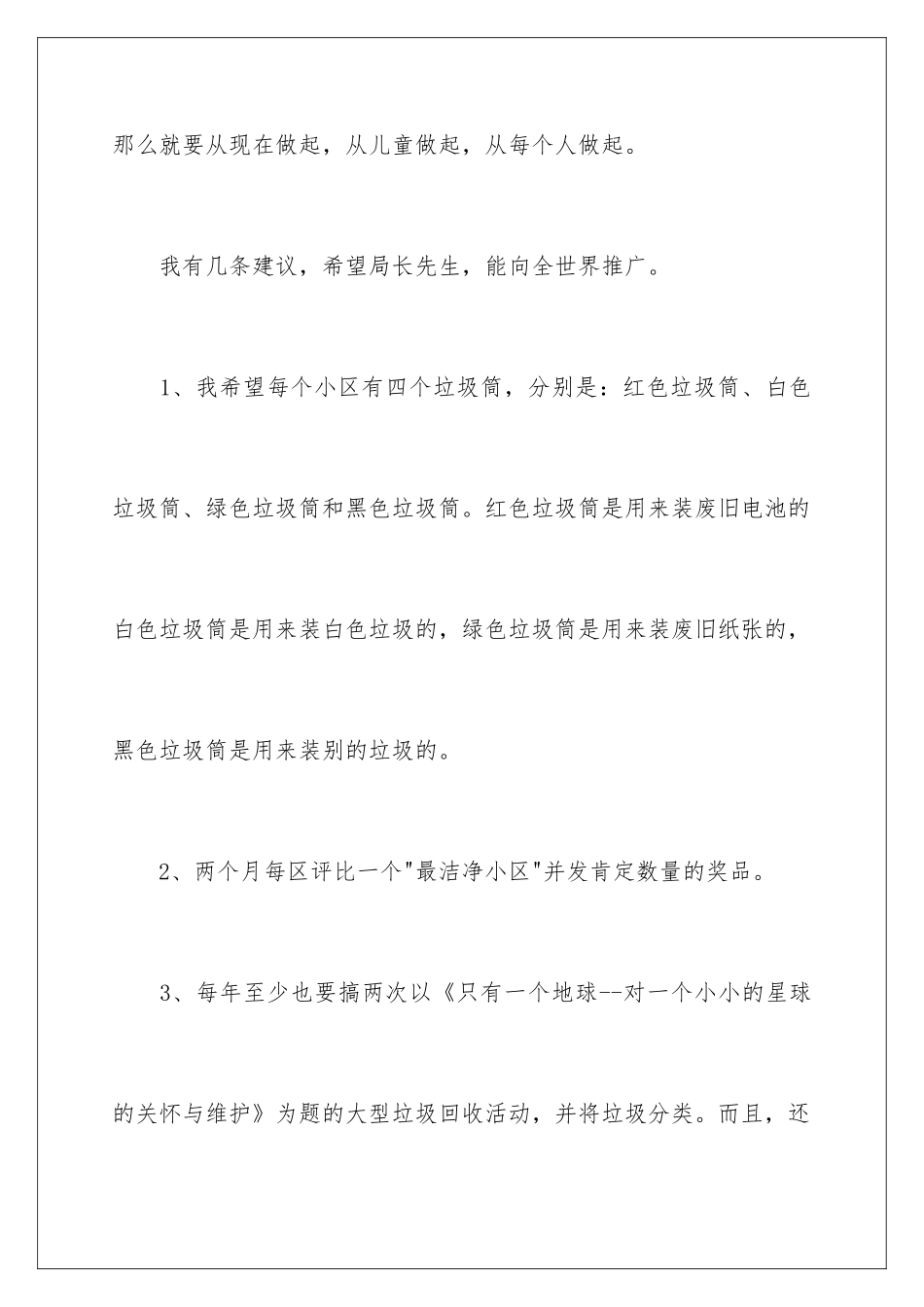 那么就要从现在做起，从儿童做起，从每个人做起。

我有几条建议，希望局长先生，能向全世界推广。

1、我希望每个小区有四个垃圾筒，分别是：红色垃圾筒、白色垃圾筒、绿色垃圾筒和黑色垃圾筒。红色垃圾筒是用来装废旧电池的白色垃圾筒是用来装白色垃圾的，绿色垃圾筒是用来装废旧纸张的，黑色垃圾筒是用来装别的垃圾的。

2、两个月每区评比一个"最洁净小区"并发肯定数量的奖品。

3、每年至少也要搞两次以《只有一个地球--对一个小小的星球的关怀与维护》为题的大型垃圾回收活动，并将垃圾分类。而且，还